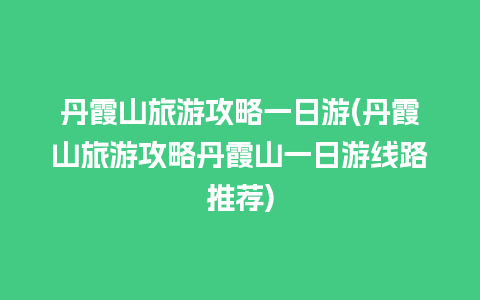 丹霞山旅游攻略一日游(丹霞山旅游攻略丹霞山一日游线路推荐)